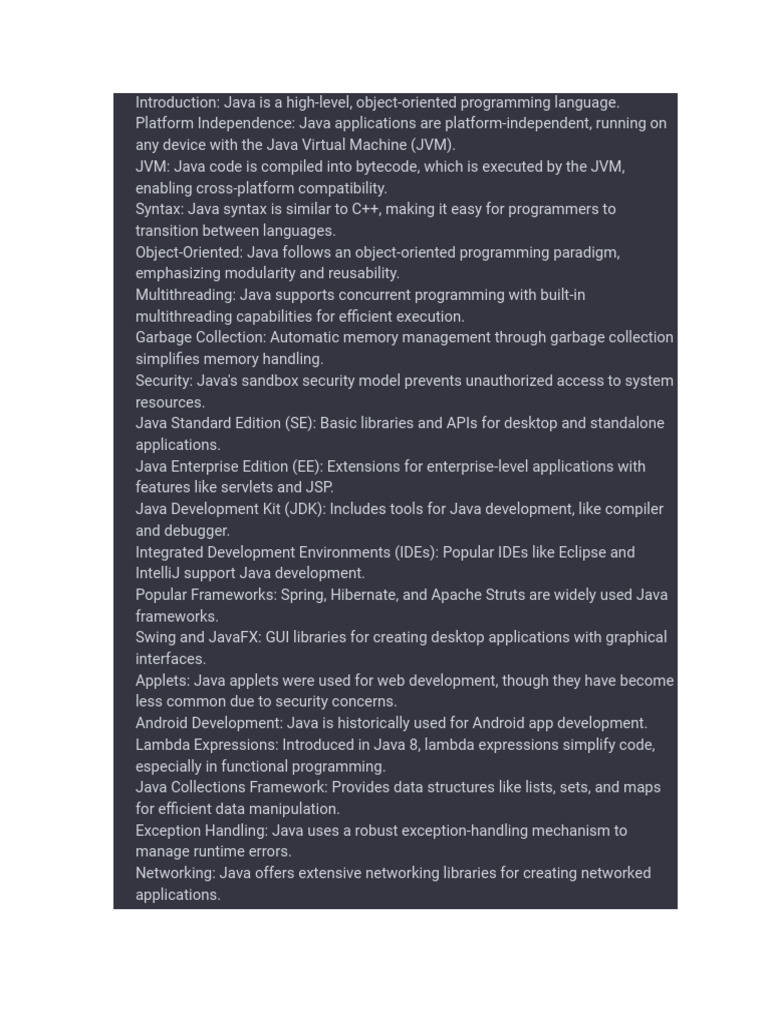 Introduction: Java is a high-level, object-oriented programming language.
Platform Independence: Java applications are platform-independent, running on any device with the Java Virtual Machine (JVM).
JVM: Java code is compiled into bytecode, which is executed by the JVM, enabling cross-platform compatibility.
Syntax: Java syntax is similar to C++, making it easy for programmers to transition between languages.
Object-Oriented: Java follows an object-oriented programming paradigm, emphasizing modularity and reusability.
Multithreading: Java supports concurrent programming with built-in multithreading capabilities for efficient execution.
Garbage Collection: Automatic memory management through garbage collection simplifies memory handling.
Security: Java's sandbox security model prevents unauthorized access to system resources.
Java Standard Edition (SE): Basic libraries and APIs for desktop and standalone applications.
Java Enterprise Edition (EE): Extensions for enterprise-level applications with features like servlets and JSP.
Java Development Kit (JDK): Includes tools for Java development, like compiler and debugger.
Integrated Development Environments (IDEs): Popular IDEs like Eclipse and IntelliJ support Java development.
Popular Frameworks: Spring, Hibernate, and Apache Struts are widely used Java frameworks.
Swing and JavaFX: GUI libraries for creating desktop applications with graphical interfaces.
Applets: Java applets were used for web development, though they have become less common due to security concerns.
Android Development: Java is historically used for Android app development.
Lambda Expressions: Introduced in Java 8, lambda expressions simplify code, especially in functional programming.
Java Collections Framework: Provides data structures like lists, sets, and maps for efficient data manipulation.
Exception Handling: Java uses a robust exception-handling mechanism to manage runtime errors.
Networking: Java offers extensive networking libraries for creating networked applications.